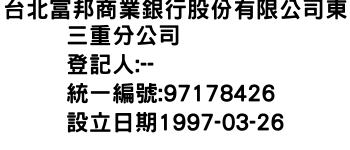 台北富邦商業銀行股份有限公司東三重分公司
登記人:--
統一編號:97178426
設立日期1997-03-26